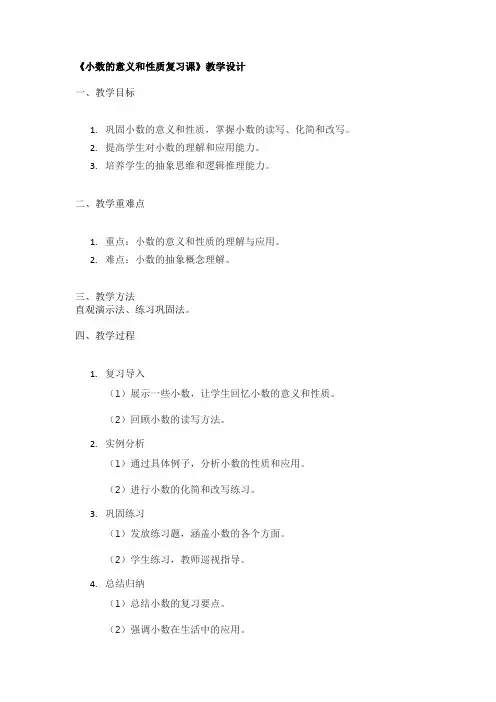 《小数的意义和性质复习课》教学设计

一、教学目标

1. 巩固小数的意义和性质，掌握小数的读写、化简和改写。
2. 提高学生对小数的理解和应用能力。
3. 培养学生的抽象思维和逻辑推理能力。

二、教学重难点

1. 重点：小数的意义和性质的理解与应用。
2. 难点：小数的抽象概念理解。

三、教学方法
直观演示法、练习巩固法。

四、教学过程

1. 复习导入
（1）展示一些小数，让学生回忆小数的意义和性质。
（2）回顾小数的读写方法。
2. 实例分析
（1）通过具体例子，分析小数的性质和应用。
（2）进行小数的化简和改写练习。
3. 巩固练习
（1）发放练习题，涵盖小数的各个方面。
（2）学生练习，教师巡视指导。
4. 总结归纳
（1）总结小数的复习要点。
（2）强调小数在生活中的应用。